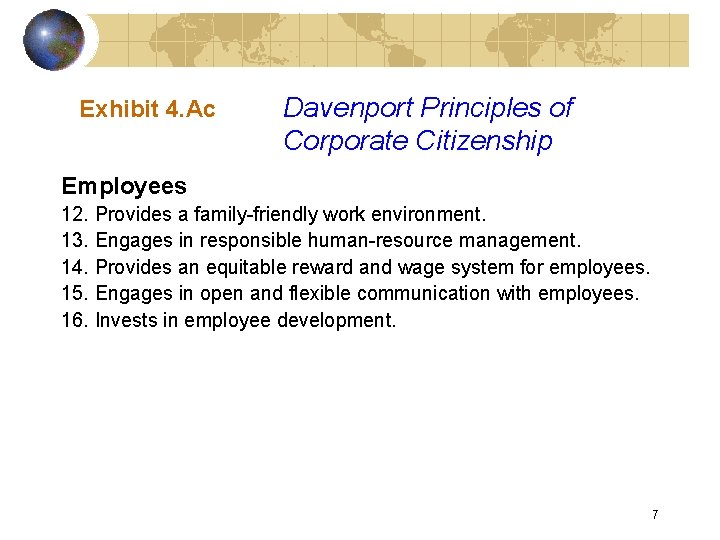 Exhibit 4.Ac

Davenport Principles of Corporate Citizenship

Employees

12. Provides a family-friendly work environment.
13. Engages in responsible human-resource management.
14. Provides an equitable reward and wage system for employees.
15. Engages in open and flexible communication with employees.
16. Invests in employee development.

7